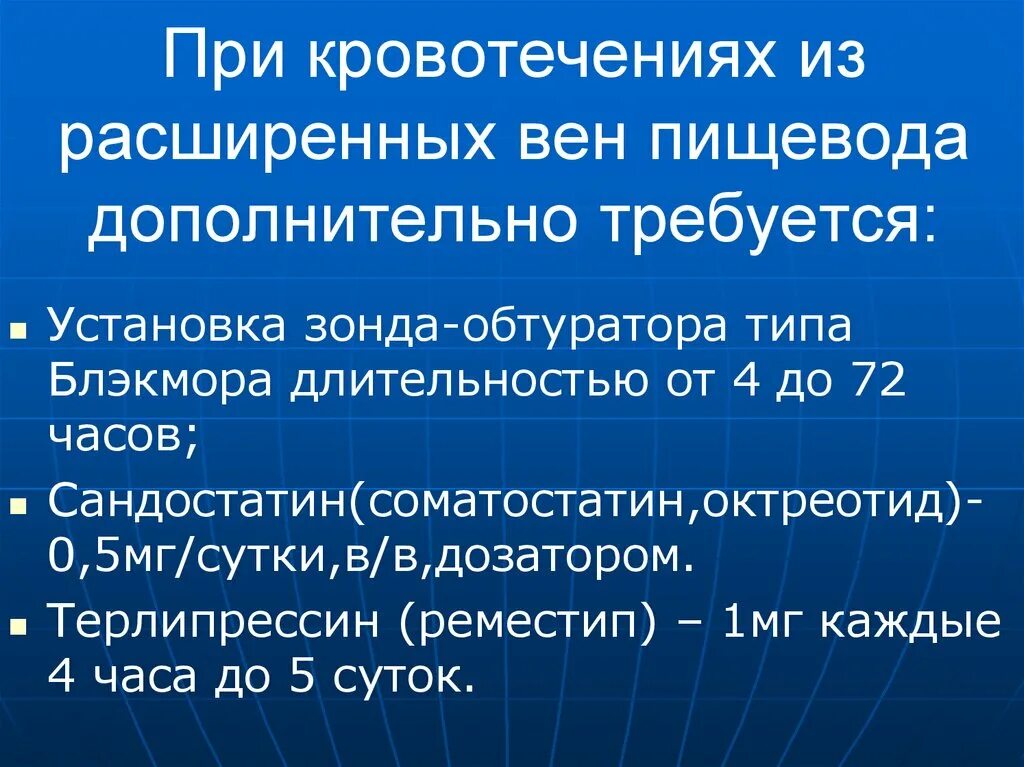 При кровотечениях из расширенных вен пищевода дополнительно требуется:

Установка зонда-обтуратора типа Блэкмора длительностью от 4 до 72 часов;

Сандостатин(соматостатин,октреотид)-0,5мг/сутки,в/в,дозатором.

Терлипрессин (реместип) – 1мг каждые 4 часа до 5 суток.